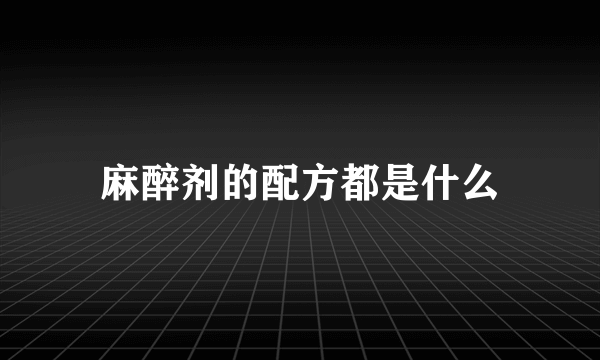 麻醉剂的配方都是什么